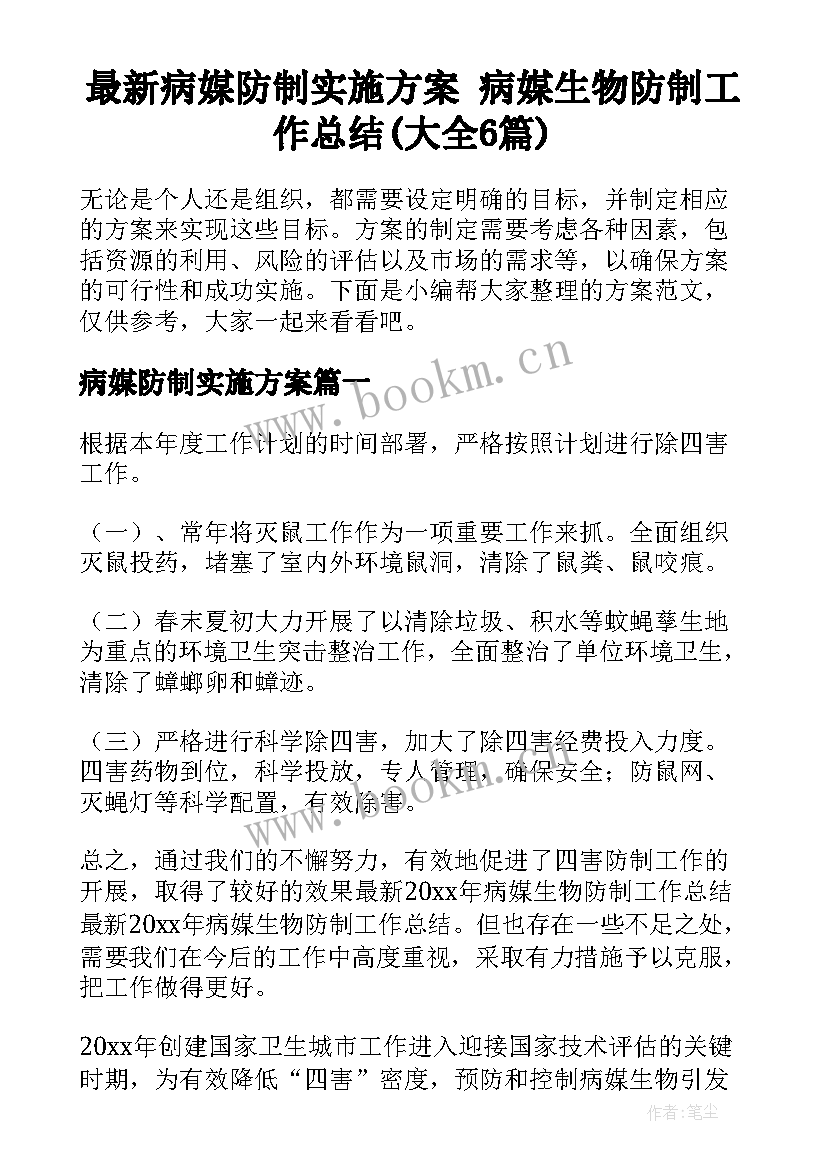 最新病媒防制实施方案 病媒生物防制工作总结(大全6篇)

无论是个人还是组织，都需要设定明确的目标，并制定相应的方案来实现这些目标。方案的制定需要考虑各种因素，包括资源的利用、风险的评估以及市场的需求等，以确保方案的可行性和成功实施。下面是小编帮大家整理的方案范文，仅供参考，大家一起来看看吧。

病媒防制实施方案篇一

www.bookm.cn

根据本年度工作计划的时间部署，严格按照计划进行除四害工作。

（一）、常年将灭鼠工作作为一项重要工作来抓。全面组织灭鼠投药，堵塞了室内外环境鼠洞，清除了鼠粪、鼠咬痕。

（二）春末夏初大力开展了以清除垃圾、积水等蚊蝇孳生地为重点的环境卫生突击整治工作，全面整治了单位环境卫生，清除了蟑螂卵和蟑迹。

（三）严格进行科学除四害，加大了除四害经费投入力度。四害药物到位，科学投放，专人管理，确保安全；防鼠网、灭蝇灯等科学配置，有效除害。

www.bookm.cn

总之，通过我们的不懈努力，有效地促进了四害防制工作的开展，取得了较好的效果最新20xx年病媒生物防制工作总结最新20xx年病媒生物防制工作总结。但也存在一些不足之处，需要我们在今后的工作中高度重视，采取有力措施予以克服，把工作做得更好。

20xx年创建国家卫生城市工作进入迎接国家技术评估的关键时期，为有效降低“四害”密度，预防和控制病媒生物引发

作者：笔尘